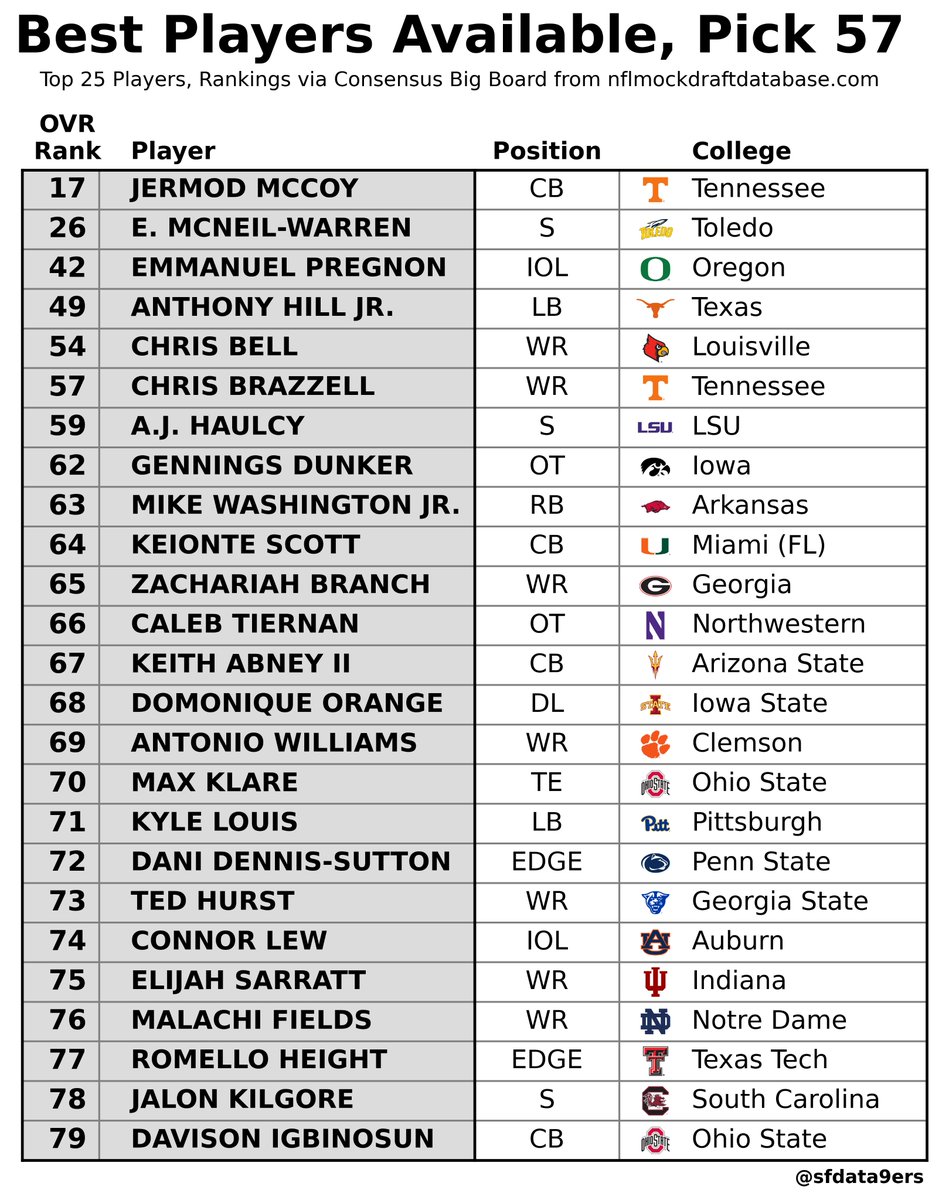 Best Players Available, Pick 57

Top 25 Players, Rankings via Consensus Big Board from nflmockdraftdatabase.com

| OVR Rank | Player | Position | College |
|---|---|---|---|
| 17 | JERMOD MCCOY | CB | Tennessee |
| 26 | E. MCNEIL-WARREN | S | Toledo |
| 42 | EMMANUEL PREGNON | IOL | Oregon |
| 49 | ANTHONY HILL JR. | LB | Texas |
| 54 | CHRIS BELL | WR | Louisville |
| 57 | CHRIS BRAZZELL | WR | Tennessee |
| 59 | A.J. HAULCY | S | LSU |
| 62 | GENNINGS DUNKER | OT | Iowa |
| 63 | MIKE WASHINGTON JR. | RB | Arkansas |
| 64 | KEIONTE SCOTT | CB | Miami (FL) |
| 65 | ZACHARIAH BRANCH | WR | Georgia |
| 66 | CALEB TIERNAN | OT | Northwestern |
| 67 | KEITH ABNEY II | CB | Arizona State |
| 68 | DOMONIQUE ORANGE | DL | Iowa State |
| 69 | ANTONIO WILLIAMS | WR | Clemson |
| 70 | MAX KLARE | TE | Ohio State |
| 71 | KYLE LOUIS | LB | Pittsburgh |
| 72 | DANI DENNIS-SUTTON | EDGE | Penn State |
| 73 | TED HURST | WR | Georgia State |
| 74 | CONNOR LEW | IOL | Auburn |
| 75 | ELIJAH SARRATT | WR | Indiana |
| 76 | MALACHI FIELDS | WR | Notre Dame |
| 77 | ROMELLO HEIGHT | EDGE | Texas Tech |
| 78 | JALON KILGORE | S | South Carolina |
| 79 | DAVISON IGBINOSUN | CB | Ohio State |

@sfdata9ers